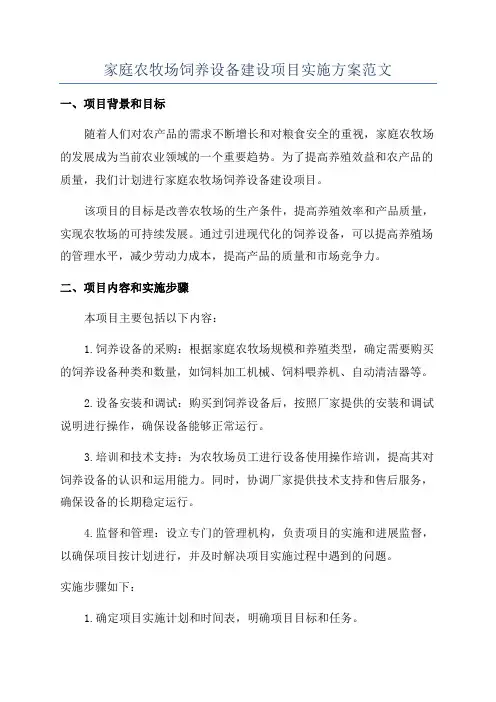 家庭农牧场饲养设备建设项目实施方案范文

一、项目背景和目标

随着人们对农产品的需求不断增长和对粮食安全的重视，家庭农牧场的发展成为当前农业领域的一个重要趋势。为了提高养殖效益和农产品的质量，我们计划进行家庭农牧场饲养设备建设项目。

该项目的目标是改善农牧场的生产条件，提高养殖效率和产品质量，实现农牧场的可持续发展。通过引进现代化的饲养设备，可以提高养殖场的管理水平，减少劳动力成本，提高产品的质量和市场竞争力。

二、项目内容和实施步骤

本项目主要包括以下内容：

1.饲养设备的采购：根据家庭农牧场规模和养殖类型，确定需要购买的饲养设备种类和数量，如饲料加工机械、饲料喂养机、自动清洁器等。

2.设备安装和调试：购买到饲养设备后，按照厂家提供的安装和调试说明进行操作，确保设备能够正常运行。

3.培训和技术支持：为农牧场员工进行设备使用操作培训，提高其对饲养设备的认识和运用能力。同时，协调厂家提供技术支持和售后服务，确保设备的长期稳定运行。

4.监督和管理：设立专门的管理机构，负责项目的实施和进展监督，以确保项目按计划进行，并及时解决项目实施过程中遇到的问题。

实施步骤如下：

1.确定项目实施计划和时间表，明确项目目标和任务。